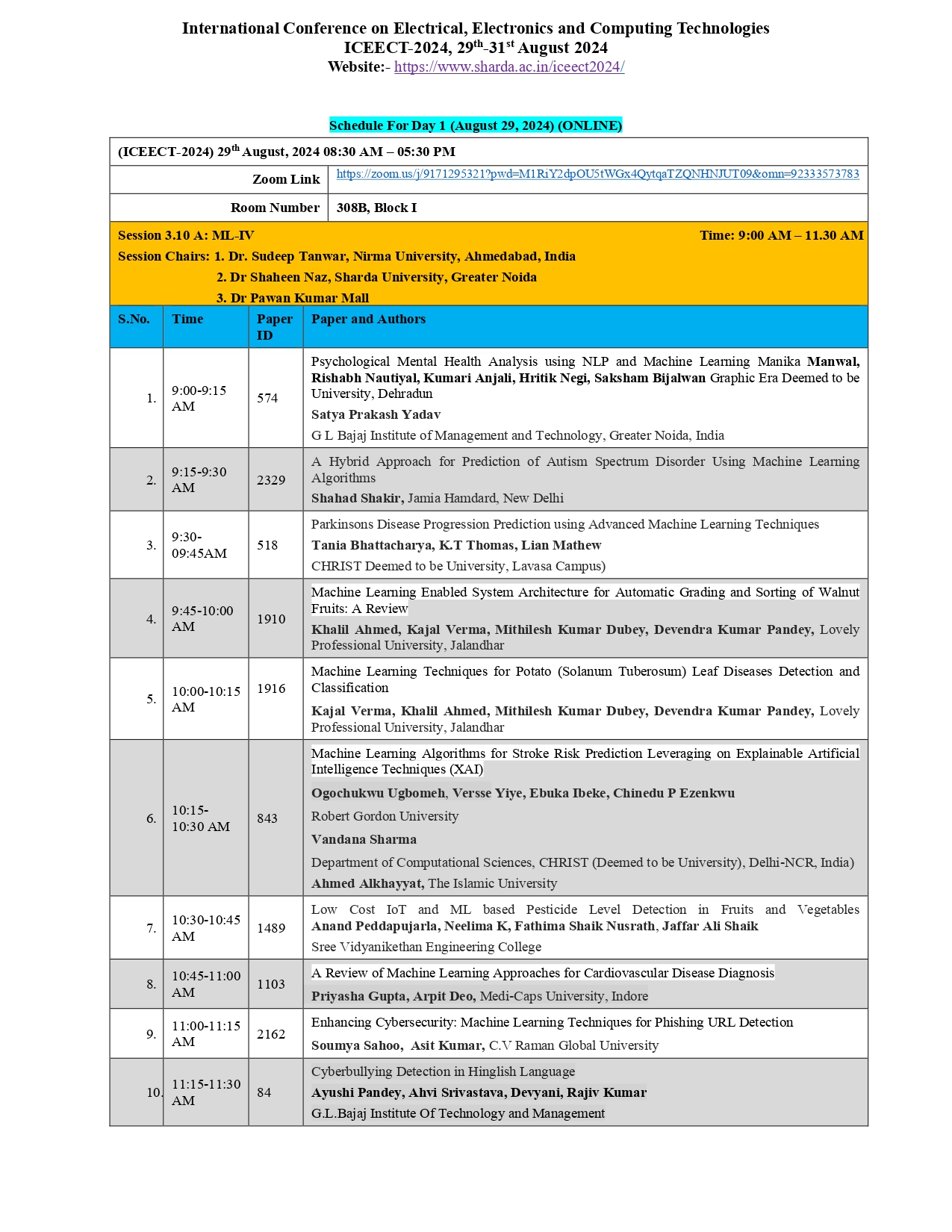 International Conference on Electrical, Electronics and Computing Technologies
ICEECT-2024, 29$^{th}$-31$^{st}$ August 2024
Website:- https://www.sharda.ac.in/iceect2024/

Schedule For Day 1 (August 29, 2024) (ONLINE)

(ICEECT-2024) 29$^{th}$ August, 2024 08:30 AM – 05:30 PM

| Zoom Link | https://zoom.us/j/9171295321?pwd=M1RiY2dpOU5tWGx4QytqaTZQNHNJUT09&omn=92333573783 |
|---|---|
| Room Number | 308B, Block I |

Session 3.10 A: ML-IV Time: 9:00 AM – 11.30 AM
Session Chairs: 1. Dr. Sudeep Tanwar, Nirma University, Ahmedabad, India
2. Dr Shaheen Naz, Sharda University, Greater Noida
3. Dr Pawan Kumar Mall

| S.No. | Time | Paper ID | Paper and Authors |
|---|---|---|---|
| 1. | 9:00-9:15 AM | 574 | Psychological Mental Health Analysis using NLP and Machine Learning Manika Manwal, Rishabh Nautiyal, Kumari Anjali, Hritik Negi, Saksham Bijalwan Graphic Era Deemed to be University, Dehradun Satya Prakash Yadav G L Bajaj Institute of Management and Technology, Greater Noida, India |
| 2. | 9:15-9:30 AM | 2329 | A Hybrid Approach for Prediction of Autism Spectrum Disorder Using Machine Learning Algorithms Shahad Shakir, Jamia Hamdard, New Delhi |
| 3. | 9:30-09:45AM | 518 | Parkinsons Disease Progression Prediction using Advanced Machine Learning Techniques Tania Bhattacharya, K.T Thomas, Lian Mathew CHRIST Deemed to be University, Lavasa Campus) |
| 4. | 9:45-10:00 AM | 1910 | Machine Learning Enabled System Architecture for Automatic Grading and Sorting of Walnut Fruits: A Review Khalil Ahmed, Kajal Verma, Mithilesh Kumar Dubey, Devendra Kumar Pandey, Lovely Professional University, Jalandhar |
| 5. | 10:00-10:15 AM | 1916 | Machine Learning Techniques for Potato (Solanum Tuberosum) Leaf Diseases Detection and Classification Kajal Verma, Khalil Ahmed, Mithilesh Kumar Dubey, Devendra Kumar Pandey, Lovely Professional University, Jalandhar |
| 6. | 10:15-10:30 AM | 843 | Machine Learning Algorithms for Stroke Risk Prediction Leveraging on Explainable Artificial Intelligence Techniques (XAI) Ogochukwu Ugbomeh, Versse Yiye, Ebuka Ibeke, Chinedu P Ezenkwu Robert Gordon University Vandana Sharma Department of Computational Sciences, CHRIST (Deemed to be University), Delhi-NCR, India) Ahmed Alkhayyat, The Islamic University |
| 7. | 10:30-10:45 AM | 1489 | Low Cost IoT and ML based Pesticide Level Detection in Fruits and Vegetables Anand Peddapujarla, Neelima K, Fathima Shaik Nusrath, Jaffar Ali Shaik Sree Vidyanikethan Engineering College |
| 8. | 10:45-11:00 AM | 1103 | A Review of Machine Learning Approaches for Cardiovascular Disease Diagnosis Priyasha Gupta, Arpit Deo, Medi-Caps University, Indore |
| 9. | 11:00-11:15 AM | 2162 | Enhancing Cybersecurity: Machine Learning Techniques for Phishing URL Detection Soumya Sahoo, Asit Kumar, C.V Raman Global University |
| 10. | 11:15-11:30 AM | 84 | Cyberbullying Detection in Hinglish Language Ayushi Pandey, Ahvi Srivastava, Devyani, Rajiv Kumar G.L.Bajaj Institute Of Technology and Management |